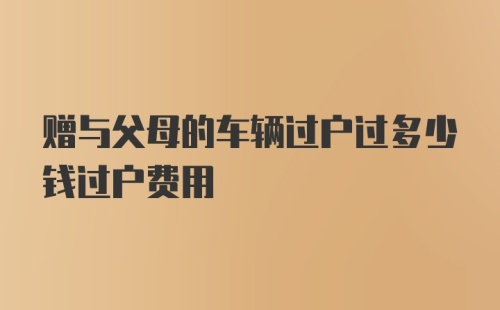 赠与父母的车辆过户过多少钱过户费用